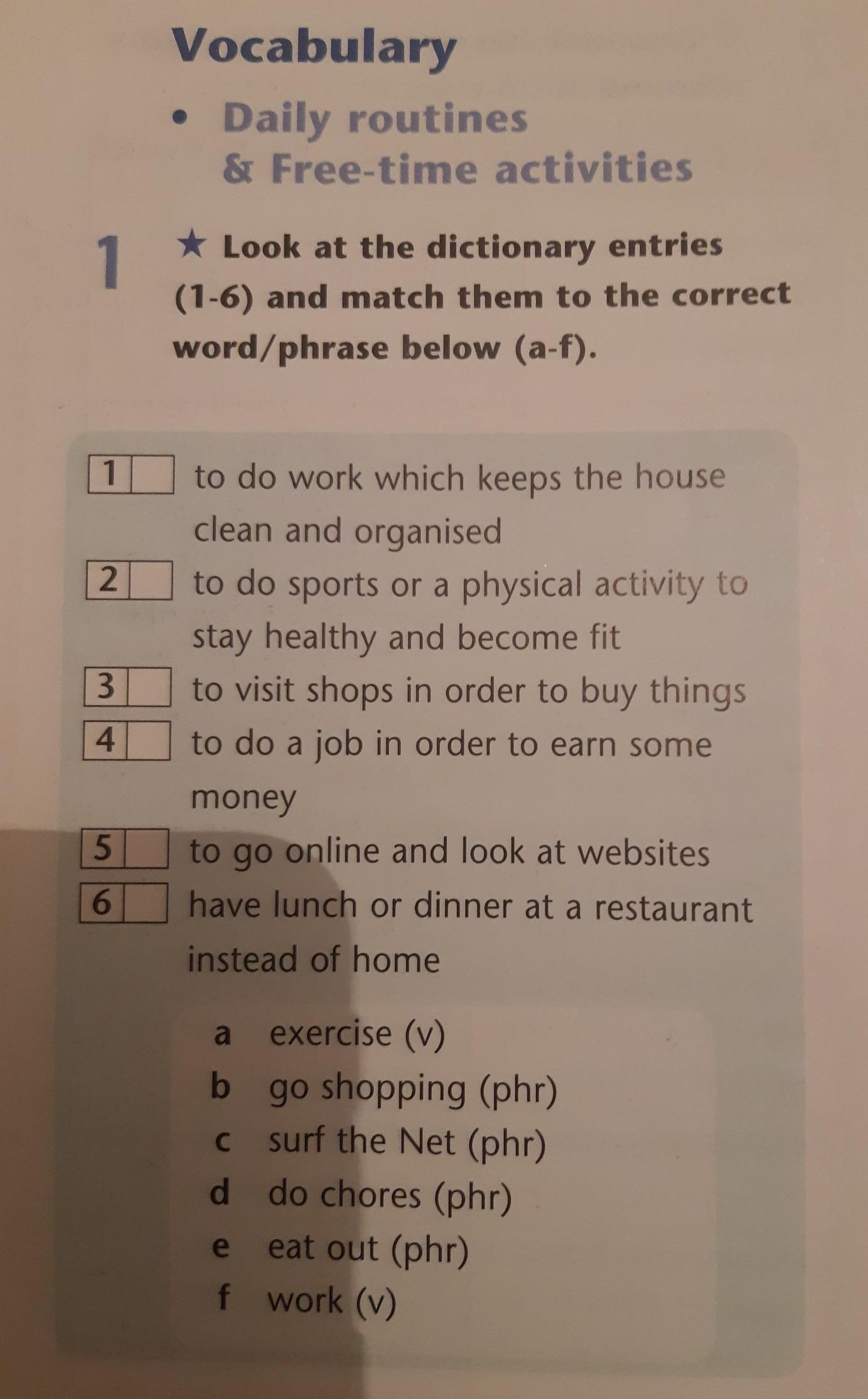 Vocabulary

• Daily routines & Free-time activities

1 ★ Look at the dictionary entries (1-6) and match them to the correct word/phrase below (a-f).

1 to do work which keeps the house clean and organised
2 to do sports or a physical activity to stay healthy and become fit
3 to visit shops in order to buy things
4 to do a job in order to earn some money
5 to go online and look at websites
6 have lunch or dinner at a restaurant instead of home

a exercise (v)
b go shopping (phr)
c surf the Net (phr)
d do chores (phr)
e eat out (phr)
f work (v)